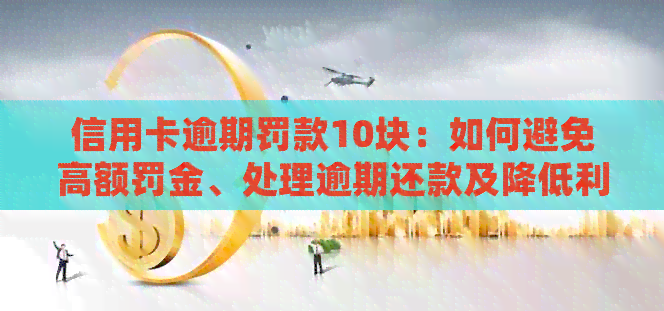 信用卡逾期罚款10块：如何避免高额罚金、处理逾期还款及降低利